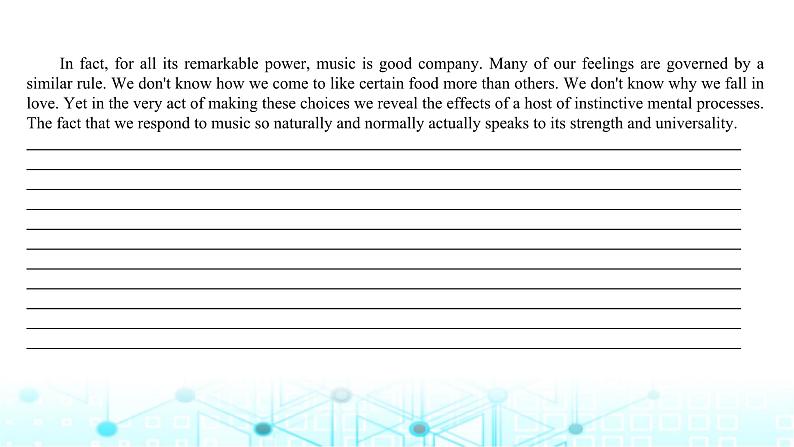 In fact, for all its remarkable power, music is good company. Many of our feelings are governed by a similar rule. We don't know how we come to like certain food more than others. We don't know why we fall in love. Yet in the very act of making these choices we reveal the effects of a host of instinctive mental processes. The fact that we respond to music so naturally and normally actually speaks to its strength and universality.